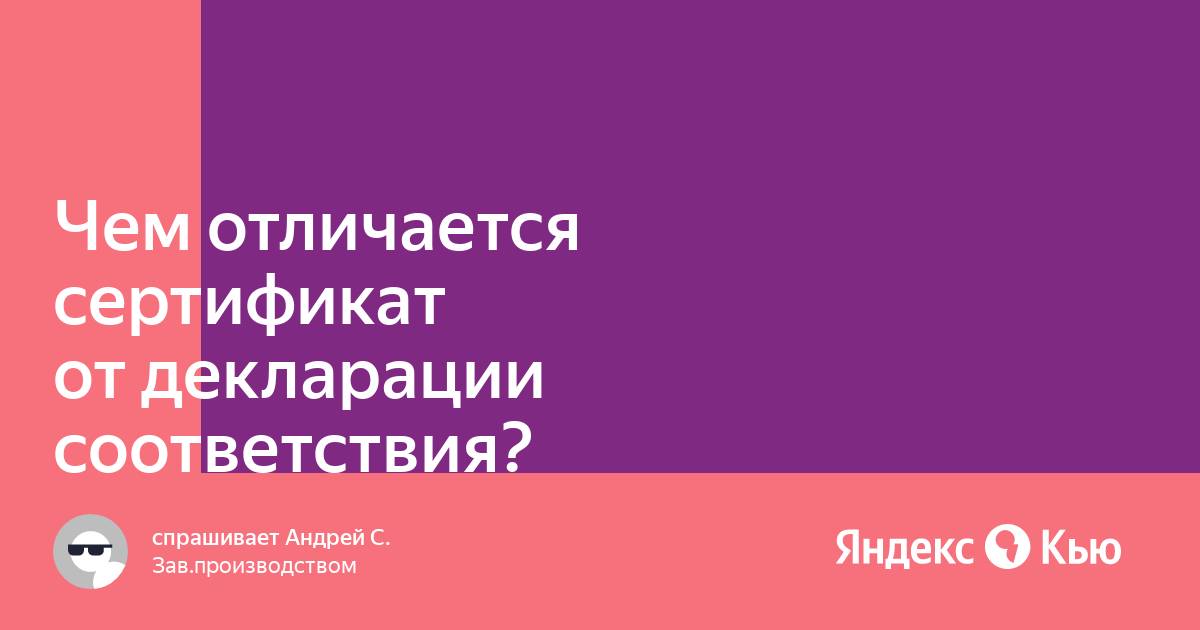 Чем отличается сертификат от декларации соответствия?

спрашивает Андрей С.
Зав.производством

Яндекс Кью